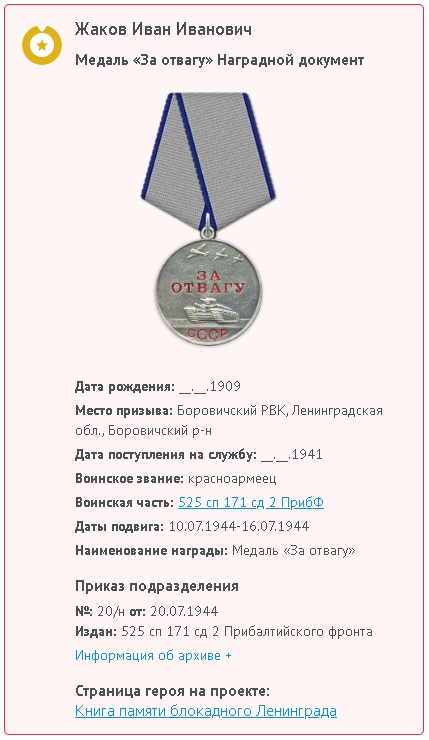 Жаков Иван Иванович

Медаль «За отвагу» Наградной документ

ЗА ОТВАГУ

СССР

Дата рождения: __.__.1909

Место призыва: Боровичский РВК, Ленинградская обл., Боровичский р-н

Дата поступления на службу: __.__.1941

Воинское звание: красноармеец

Воинская часть: 525 сп 171 сд 2 ПрибФ

Даты подвига: 10.07.1944-16.07.1944

Наименование награды: Медаль «За отвагу»

Приказ подразделения

№: 20/н от: 20.07.1944

Издан: 525 сп 171 сд 2 Прибалтийского фронта

Информация об архиве +

Страница героя на проекте:

Книга памяти блокадного Ленинграда